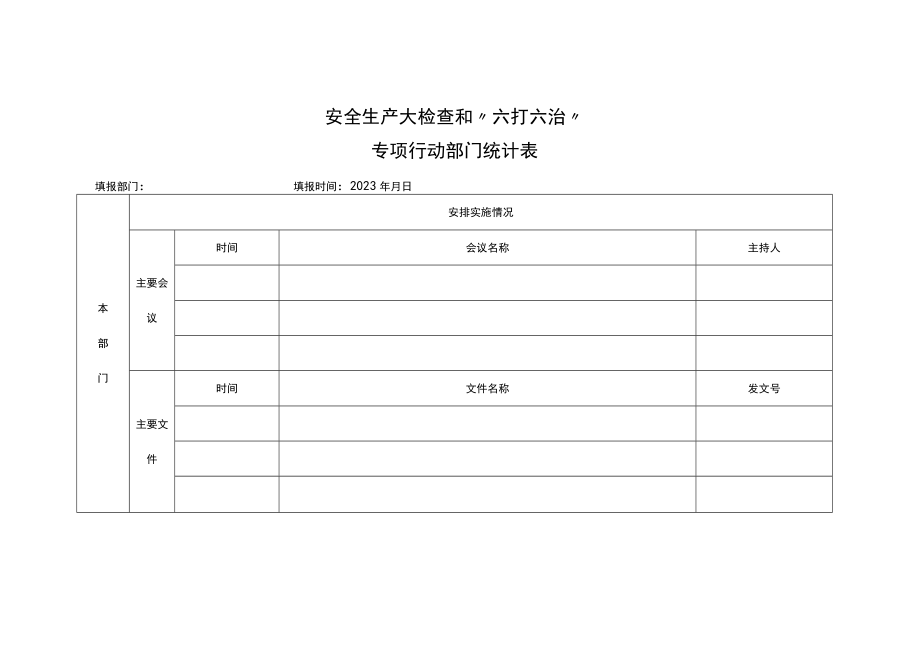 安全生产大检查和〃六打六治〃

专项行动部门统计表

填报部门：　　　　　　　填报时间：2023 年月日

| 本部门 | 安排实施情况 | | | |
|---|---|---|---|---|
| | 主要会议 | 时间 | 会议名称 | 主持人 |
| | | | | |
| | | | | |
| | | | | |
| | 主要文件 | 时间 | 文件名称 | 发文号 |
| | | | | |
| | | | | |
| | | | | |